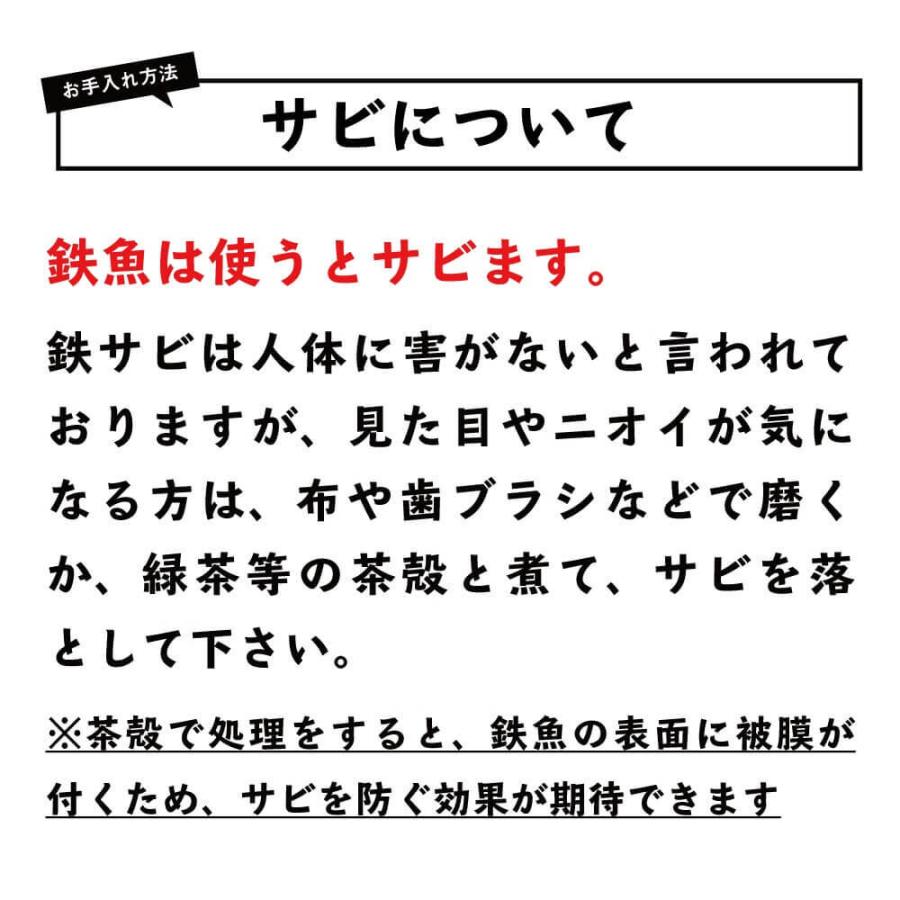 お手入れ方法

サビについて

鉄魚は使うとサビます。

鉄サビは人体に害がないと言われておりますが、見た目やニオイが気になる方は、布や歯ブラシなどで磨くか、緑茶等の茶殻と煮て、サビを落として下さい。

※茶殻で処理をすると、鉄魚の表面に被膜が付くため、サビを防ぐ効果が期待できます